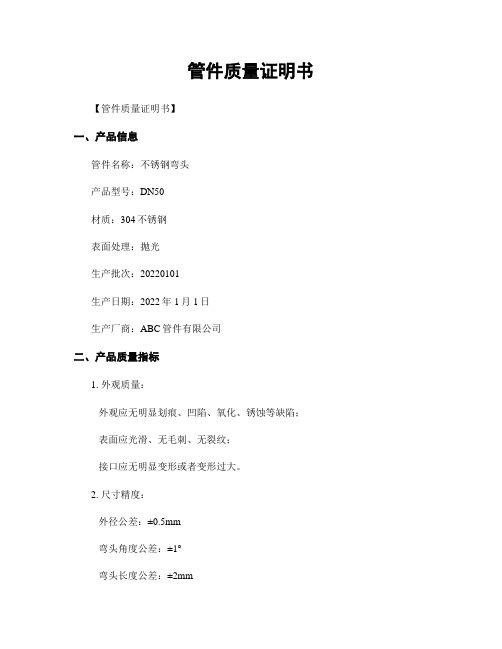 管件质量证明书

【管件质量证明书】

一、产品信息

管件名称：不锈钢弯头

产品型号：DN50

材质：304 不锈钢

表面处理：抛光

生产批次：20220101

生产日期：2022 年 1 月 1 日

生产厂商：ABC 管件有限公司

二、产品质量指标

1. 外观质量：

外观应无明显划痕、凹陷、氧化、锈蚀等缺陷；

表面应光滑、无毛刺、无裂纹；

接口应无明显变形或者变形过大。

2. 尺寸精度：

外径公差：±0.5mm

弯头角度公差：±1°

弯头长度公差：±2mm